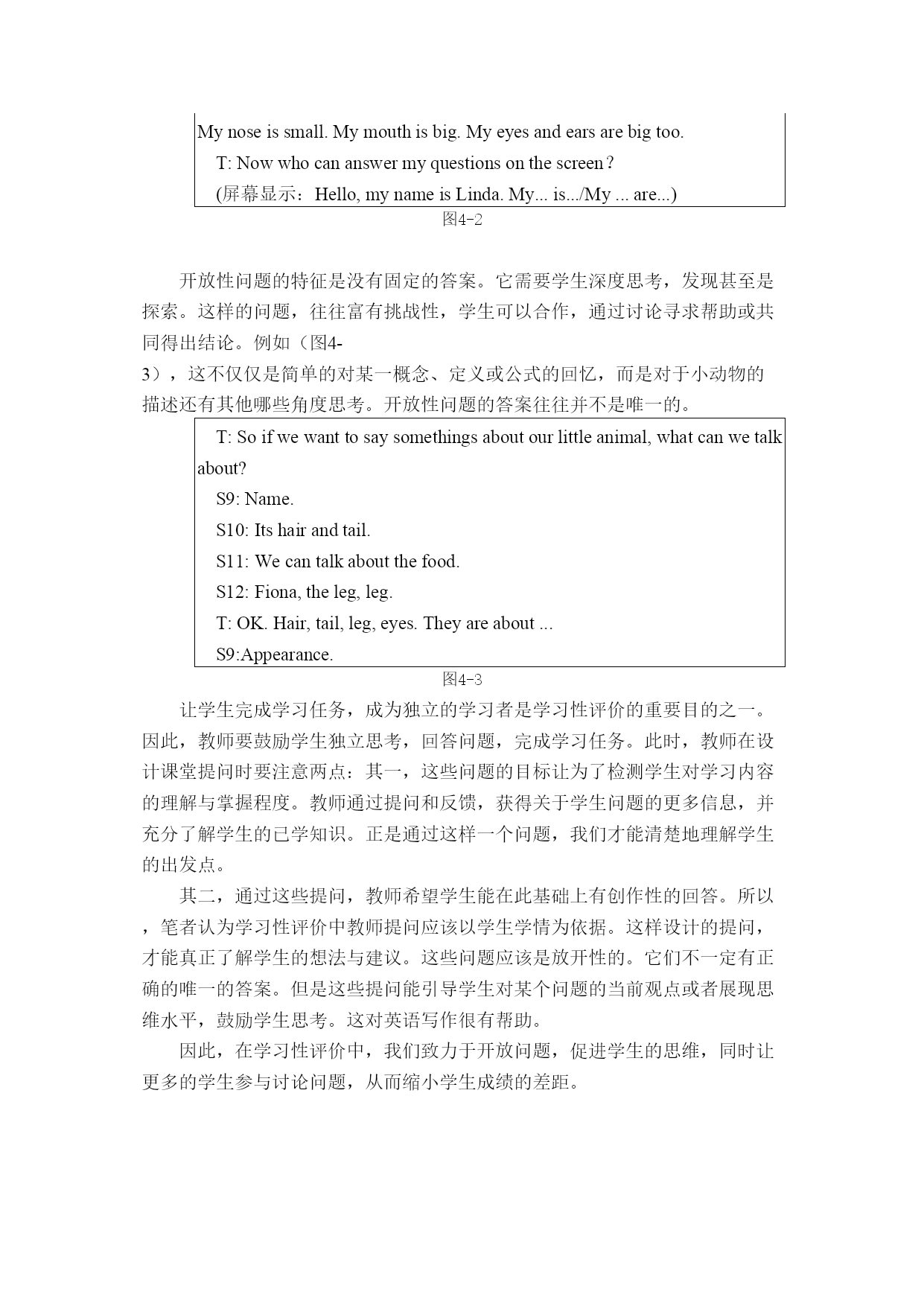 My nose is small. My mouth is big. My eyes and ears are big too.

T: Now who can answer my questions on the screen？

(屏幕显示：Hello, my name is Linda. My... is.../My ... are...)

图4-2

开放性问题的特征是没有固定的答案。它需要学生深度思考，发现甚至是探索。这样的问题，往往富有挑战性，学生可以合作，通过讨论寻求帮助或共同得出结论。例如（图4-3），这不仅仅是简单的对某一概念、定义或公式的回忆，而是对于小动物的描述还有其他哪些角度思考。开放性问题的答案往往并不是唯一的。

T: So if we want to say somethings about our little animal, what can we talk about?

S9: Name.

S10: Its hair and tail.

S11: We can talk about the food.

S12: Fiona, the leg, leg.

T: OK. Hair, tail, leg, eyes. They are about ...

S9:Appearance.

图4-3

让学生完成学习任务，成为独立的学习者是学习性评价的重要目的之一。因此，教师要鼓励学生独立思考，回答问题，完成学习任务。此时，教师在设计课堂提问时要注意两点：其一，这些问题的目标让为了检测学生对学习内容的理解与掌握程度。教师通过提问和反馈，获得关于学生问题的更多信息，并充分了解学生的已学知识。正是通过这样一个问题，我们才能清楚地理解学生的出发点。

其二，通过这些提问，教师希望学生能在此基础上有创作性的回答。所以，笔者认为学习性评价中教师提问应该以学生学情为依据。这样设计的提问，才能真正了解学生的想法与建议。这些问题应该是放开性的。它们不一定有正确的唯一的答案。但是这些提问能引导学生对某个问题的当前观点或者展现思维水平，鼓励学生思考。这对英语写作很有帮助。

因此，在学习性评价中，我们致力于开放问题，促进学生的思维，同时让更多的学生参与讨论问题，从而缩小学生成绩的差距。